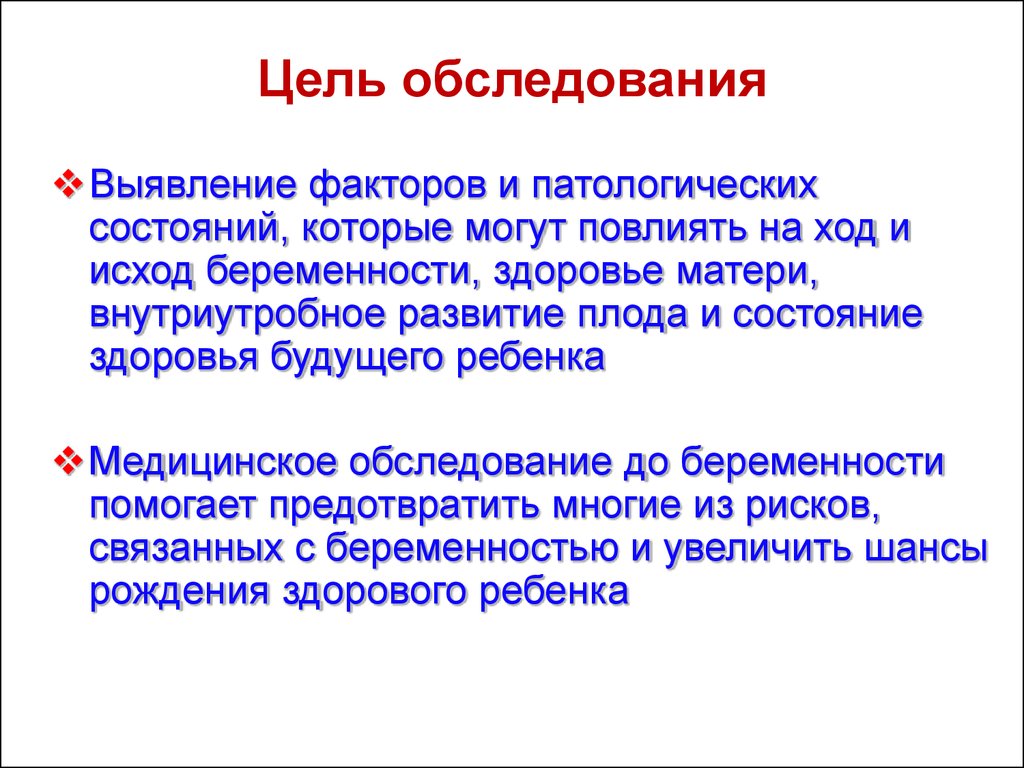 Цель обследования

❖ Выявление факторов и патологических состояний, которые могут повлиять на ход и исход беременности, здоровье матери, внутриутробное развитие плода и состояние здоровья будущего ребенка

❖ Медицинское обследование до беременности помогает предотвратить многие из рисков, связанных с беременностью и увеличить шансы рождения здорового ребенка